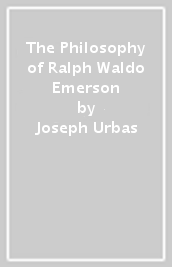 The Philosophy of Ralph Waldo Emerson
by
Joseph Urbas